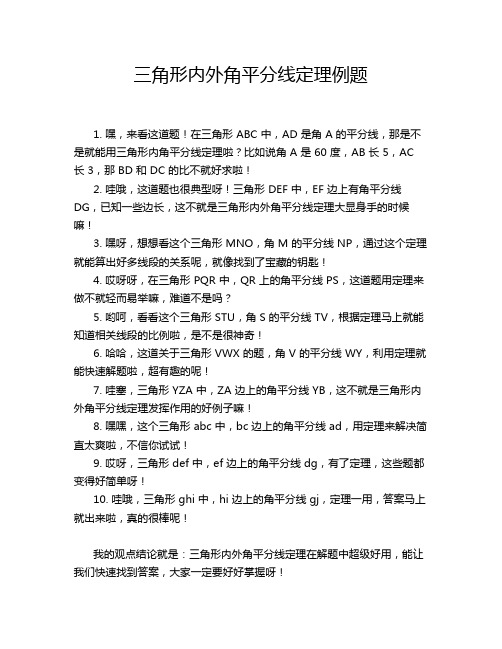 三角形内外角平分线定理例题

1. 嘿，来看这道题！在三角形 ABC 中，AD 是角 A 的平分线，那是不是就能用三角形内角平分线定理啦？比如说角 A 是 60 度，AB 长 5，AC 长 3，那 BD 和 DC 的比不就好求啦！

2. 哇哦，这道题也很典型呀！三角形 DEF 中，EF 边上有角平分线 DG，已知一些边长，这不就是三角形内外角平分线定理大显身手的时候嘛！

3. 嘿呀，想想看这个三角形 MNO，角 M 的平分线 NP，通过这个定理就能算出好多线段的关系呢，就像找到了宝藏的钥匙！

4. 哎呀呀，在三角形 PQR 中，QR 上的角平分线 PS，这道题用定理来做不就轻而易举嘛，难道不是吗？

5. 哟呵，看看这个三角形 STU，角 S 的平分线 TV，根据定理马上就能知道相关线段的比例啦，是不是很神奇！

6. 哈哈，这道关于三角形 VWX 的题，角 V 的平分线 WY，利用定理就能快速解题啦，超有趣的呢！

7. 哇塞，三角形 YZA 中，ZA 边上的角平分线 YB，这不就是三角形内外角平分线定理发挥作用的好例子嘛！

8. 嘿嘿，这个三角形 abc 中，bc 边上的角平分线 ad，用定理来解决简直太爽啦，不信你试试！

9. 哎呀，三角形 def 中，ef 边上的角平分线 dg，有了定理，这些题都变得好简单呀！

10. 哇哦，三角形 ghi 中，hi 边上的角平分线 gj，定理一用，答案马上就出来啦，真的很棒呢！

我的观点结论就是：三角形内外角平分线定理在解题中超级好用，能让我们快速找到答案，大家一定要好好掌握呀！